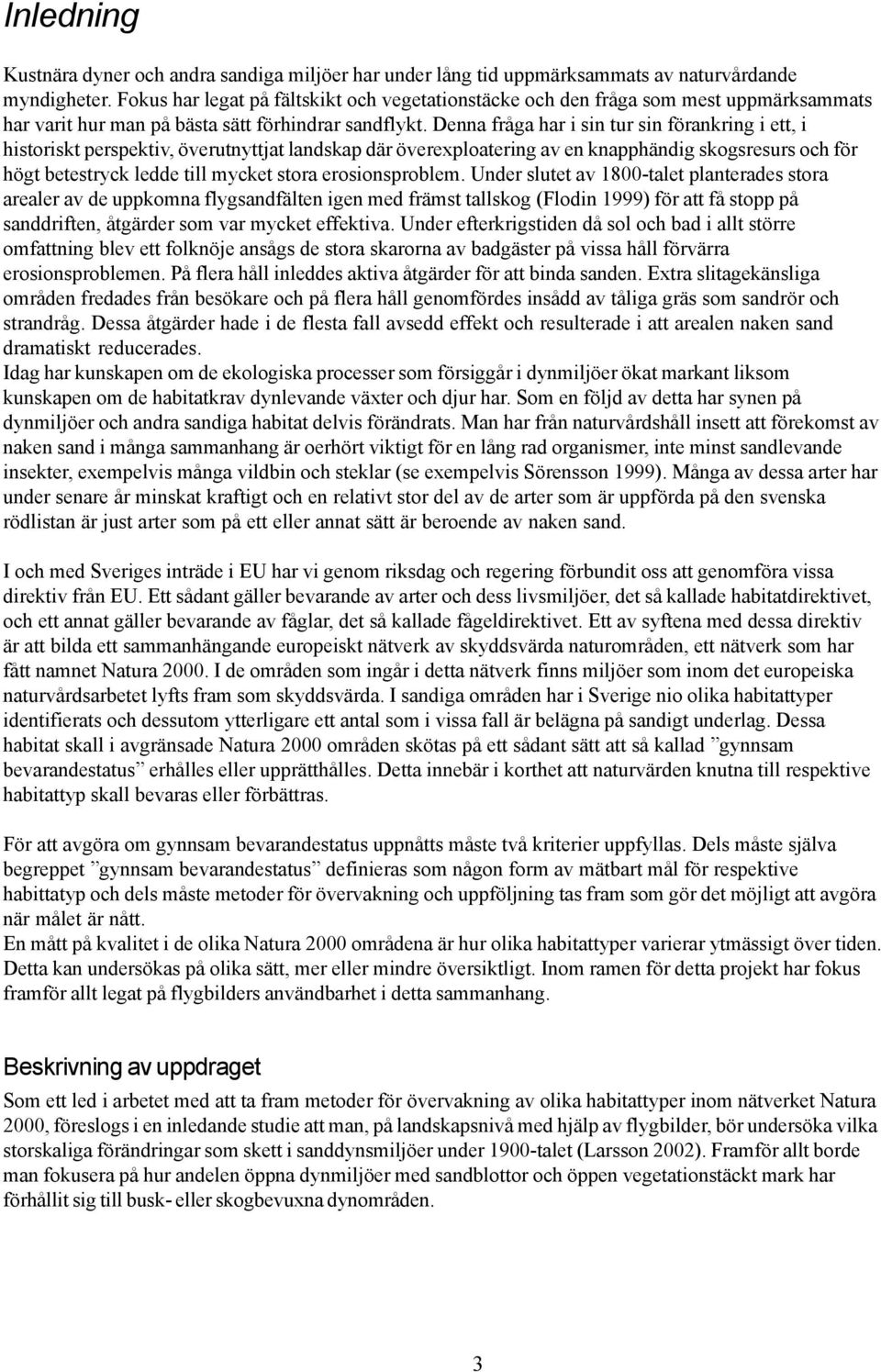 Inledning

Kustnära dyner och andra sandiga miljöer har under lång tid uppmärksammats av naturvårdande myndigheter. Fokus har legat på fältskikt och vegetationstäcke och den fråga som mest uppmärksammats har varit hur man på bästa sätt förhindrar sandflykt. Denna fråga har i sin tur sin förankring i ett, i historiskt perspektiv, överutnyttjat landskap där överexploatering av en knapphändig skogsresurs och för högt betestryck ledde till mycket stora erosionsproblem. Under slutet av 1800-talet planterades stora arealer av de uppkomna flygsandfälten igen med främst tallskog (Flodin 1999) för att få stopp på sanddriften, åtgärder som var mycket effektiva. Under efterkrigstiden då sol och bad i allt större omfattning blev ett folknöje ansågs de stora skarorna av badgäster på vissa håll förvärra erosionsproblemen. På flera håll inleddes aktiva åtgärder för att binda sanden. Extra slitagekänsliga områden fredades från besökare och på flera håll genomfördes insådd av tåliga gräs som sandrör och strandråg. Dessa åtgärder hade i de flesta fall avsedd effekt och resulterade i att arealen naken sand dramatiskt reducerades.
Idag har kunskapen om de ekologiska processer som försiggår i dynmiljöer ökat markant liksom kunskapen om de habitatkrav dynlevande växter och djur har. Som en följd av detta har synen på dynmiljöer och andra sandiga habitat delvis förändrats. Man har från naturvårdshåll insett att förekomst av naken sand i många sammanhang är oerhört viktigt för en lång rad organismer, inte minst sandlevande insekter, exempelvis många vildbin och steklar (se exempelvis Sörensson 1999). Många av dessa arter har under senare år minskat kraftigt och en relativt stor del av de arter som är uppförda på den svenska rödlistan är just arter som på ett eller annat sätt är beroende av naken sand.

I och med Sveriges inträde i EU har vi genom riksdag och regering förbundit oss att genomföra vissa direktiv från EU. Ett sådant gäller bevarande av arter och dess livsmiljöer, det så kallade habitatdirektivet, och ett annat gäller bevarande av fåglar, det så kallade fågeldirektivet. Ett av syftena med dessa direktiv är att bilda ett sammanhängande europeiskt nätverk av skyddsvärda naturområden, ett nätverk som har fått namnet Natura 2000. I de områden som ingår i detta nätverk finns miljöer som inom det europeiska naturvårdsarbetet lyfts fram som skyddsvärda. I sandiga områden har i Sverige nio olika habitattyper identifierats och dessutom ytterligare ett antal som i vissa fall är belägna på sandigt underlag. Dessa habitat skall i avgränsade Natura 2000 områden skötas på ett sådant sätt att så kallad ”gynnsam bevarandestatus” erhålles eller upprätthålles. Detta innebär i korthet att naturvärden knutna till respektive habitattyp skall bevaras eller förbättras.

För att avgöra om gynnsam bevarandestatus uppnåtts måste två kriterier uppfyllas. Dels måste själva begreppet ”gynnsam bevarandestatus” definieras som någon form av mätbart mål för respektive habittatyp och dels måste metoder för övervakning och uppföljning tas fram som gör det möjligt att avgöra när målet är nått.
En mått på kvalitet i de olika Natura 2000 områdena är hur olika habitattyper varierar ytmässigt över tiden. Detta kan undersökas på olika sätt, mer eller mindre översiktligt. Inom ramen för detta projekt har fokus framför allt legat på flygbilders användbarhet i detta sammanhang.

Beskrivning av uppdraget

Som ett led i arbetet med att ta fram metoder för övervakning av olika habitattyper inom nätverket Natura 2000, föreslogs i en inledande studie att man, på landskapsnivå med hjälp av flygbilder, bör undersöka vilka storskaliga förändringar som skett i sanddynsmiljöer under 1900-talet (Larsson 2002). Framför allt borde man fokusera på hur andelen öppna dynmiljöer med sandblottor och öppen vegetationstäckt mark har förhållit sig till busk- eller skogbevuxna dynområden.

3